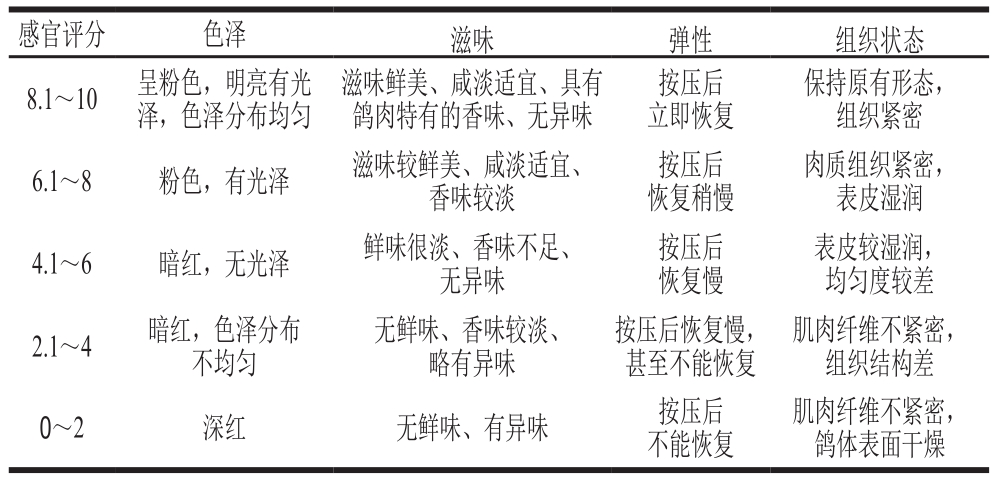 | 感官评分 | 色泽 | 滋味 | 弹性 | 组织状态 |
|---|---|---|---|---|
| 8.1～10 | 呈粉色，明亮有光泽，色泽分布均匀 | 滋味鲜美、咸淡适宜、具有鸽肉特有的香味、无异味 | 按压后立即恢复 | 保持原有形态，组织紧密 |
| 6.1～8 | 粉色，有光泽 | 滋味较鲜美、咸淡适宜、香味较淡 | 按压后恢复稍慢 | 肉质组织紧密，表皮湿润 |
| 4.1～6 | 暗红，无光泽 | 鲜味很淡、香味不足、无异味 | 按压后恢复慢 | 表皮较湿润，均匀度较差 |
| 2.1～4 | 暗红，色泽分布不均匀 | 无鲜味、香味较淡、略有异味 | 按压后恢复慢，甚至不能恢复 | 肌肉纤维不紧密，组织结构差 |
| 0～2 | 深红 | 无鲜味、有异味 | 按压后不能恢复 | 肌肉纤维不紧密，鸽体表面干燥 |